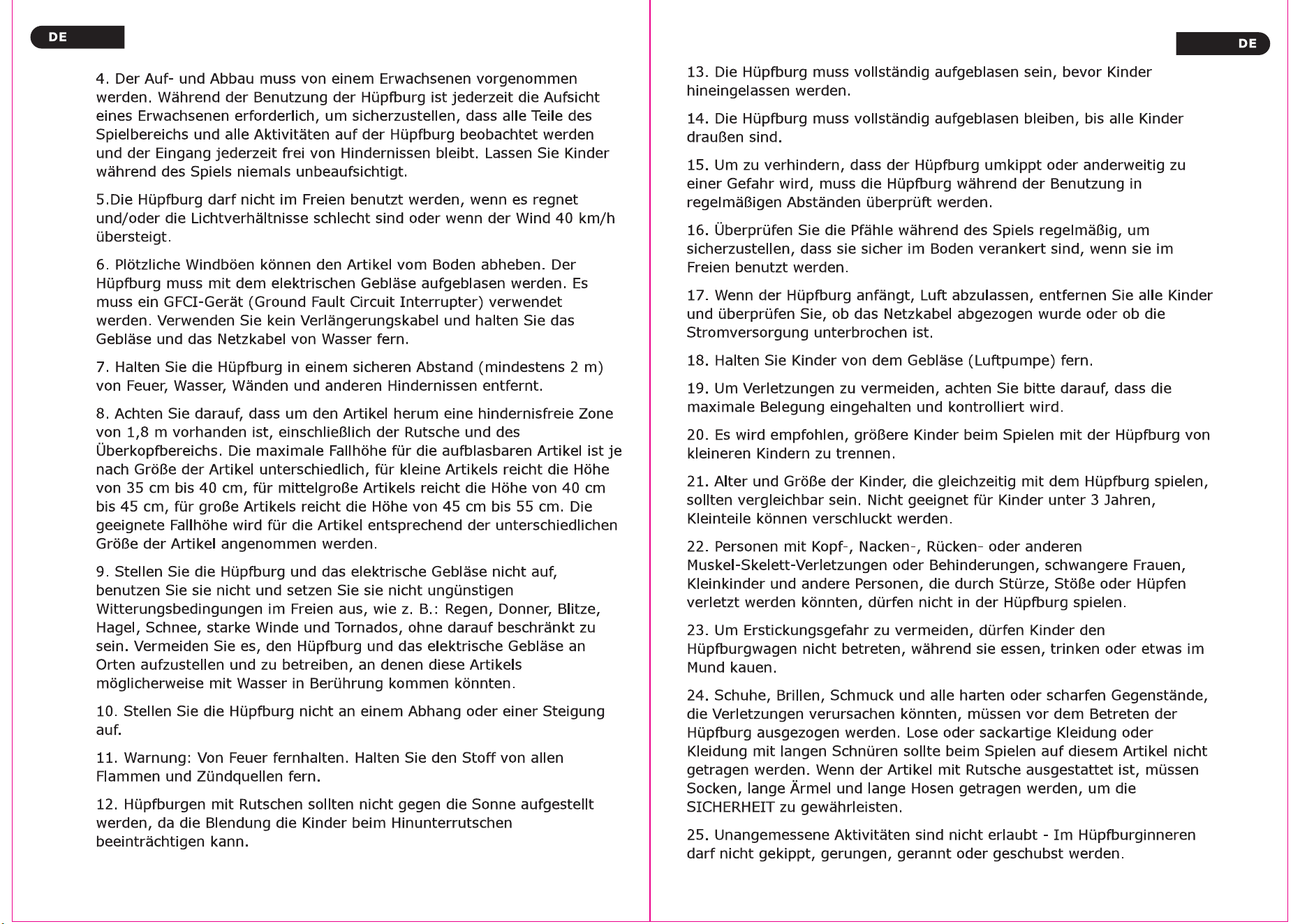 DE

4. Der Auf- und Abbau muss von einem Erwachsenen vorgenommen werden. Während der Benutzung der Hüpfburg ist jederzeit die Aufsicht eines Erwachsenen erforderlich, um sicherzustellen, dass alle Teile des Spielbereichs und alle Aktivitäten auf der Hüpfburg beobachtet werden und der Eingang jederzeit frei von Hindernissen bleibt. Lassen Sie Kinder während des Spiels niemals unbeaufsichtigt.

5.Die Hüpfburg darf nicht im Freien benutzt werden, wenn es regnet und/oder die Lichtverhältnisse schlecht sind oder wenn der Wind 40 km/h übersteigt.

6. Plötzliche Windböen können den Artikel vom Boden abheben. Der Hüpfburg muss mit dem elektrischen Gebläse aufgeblasen werden. Es muss ein GFCI-Gerät (Ground Fault Circuit Interrupter) verwendet werden. Verwenden Sie kein Verlängerungskabel und halten Sie das Gebläse und das Netzkabel von Wasser fern.

7. Halten Sie die Hüpfburg in einem sicheren Abstand (mindestens 2 m) von Feuer, Wasser, Wänden und anderen Hindernissen entfernt.

8. Achten Sie darauf, dass um den Artikel herum eine hindernisfreie Zone von 1,8 m vorhanden ist, einschließlich der Rutsche und des Überkopfbereichs. Die maximale Fallhöhe für die aufblasbaren Artikel ist je nach Größe der Artikel unterschiedlich, für kleine Artikels reicht die Höhe von 35 cm bis 40 cm, für mittelgroße Artikels reicht die Höhe von 40 cm bis 45 cm, für große Artikels reicht die Höhe von 45 cm bis 55 cm. Die geeignete Fallhöhe wird für die Artikel entsprechend der unterschiedlichen Größe der Artikel angenommen werden.

9. Stellen Sie die Hüpfburg und das elektrische Gebläse nicht auf, benutzen Sie sie nicht und setzen Sie sie nicht ungünstigen Witterungsbedingungen im Freien aus, wie z. B.: Regen, Donner, Blitze, Hagel, Schnee, starke Winde und Tornados, ohne darauf beschränkt zu sein. Vermeiden Sie es, den Hüpfburg und das elektrische Gebläse an Orten aufzustellen und zu betreiben, an denen diese Artikels möglicherweise mit Wasser in Berührung kommen könnten.

10. Stellen Sie die Hüpfburg nicht an einem Abhang oder einer Steigung auf.

11. Warnung: Von Feuer fernhalten. Halten Sie den Stoff von allen Flammen und Zündquellen fern.

12. Hüpfburgen mit Rutschen sollten nicht gegen die Sonne aufgestellt werden, da die Blendung die Kinder beim Hinunterrutschen beeinträchtigen kann.

DE

13. Die Hüpfburg muss vollständig aufgeblasen sein, bevor Kinder hineingelassen werden.

14. Die Hüpfburg muss vollständig aufgeblasen bleiben, bis alle Kinder draußen sind.

15. Um zu verhindern, dass der Hüpfburg umkippt oder anderweitig zu einer Gefahr wird, muss die Hüpfburg während der Benutzung in regelmäßigen Abständen überprüft werden.

16. Überprüfen Sie die Pfähle während des Spiels regelmäßig, um sicherzustellen, dass sie sicher im Boden verankert sind, wenn sie im Freien benutzt werden.

17. Wenn der Hüpfburg anfängt, Luft abzulassen, entfernen Sie alle Kinder und überprüfen Sie, ob das Netzkabel abgezogen wurde oder ob die Stromversorgung unterbrochen ist.

18. Halten Sie Kinder von dem Gebläse (Luftpumpe) fern.

19. Um Verletzungen zu vermeiden, achten Sie bitte darauf, dass die maximale Belegung eingehalten und kontrolliert wird.

20. Es wird empfohlen, größere Kinder beim Spielen mit der Hüpfburg von kleineren Kindern zu trennen.

21. Alter und Größe der Kinder, die gleichzeitig mit dem Hüpfburg spielen, sollten vergleichbar sein. Nicht geeignet für Kinder unter 3 Jahren, Kleinteile können verschluckt werden.

22. Personen mit Kopf-, Nacken-, Rücken- oder anderen Muskel-Skelett-Verletzungen oder Behinderungen, schwangere Frauen, Kleinkinder und andere Personen, die durch Stürze, Stöße oder Hüpfen verletzt werden könnten, dürfen nicht in der Hüpfburg spielen.

23. Um Erstickungsgefahr zu vermeiden, dürfen Kinder den Hüpfburgwagen nicht betreten, während sie essen, trinken oder etwas im Mund kauen.

24. Schuhe, Brillen, Schmuck und alle harten oder scharfen Gegenstände, die Verletzungen verursachen könnten, müssen vor dem Betreten der Hüpfburg ausgezogen werden. Lose oder sackartige Kleidung oder Kleidung mit langen Schnüren sollte beim Spielen auf diesem Artikel nicht getragen werden. Wenn der Artikel mit Rutsche ausgestattet ist, müssen Socken, lange Ärmel und lange Hosen getragen werden, um die SICHERHEIT zu gewährleisten.

25. Unangemessene Aktivitäten sind nicht erlaubt - Im Hüpfburginneren darf nicht gekippt, gerungen, gerannt oder geschubst werden.